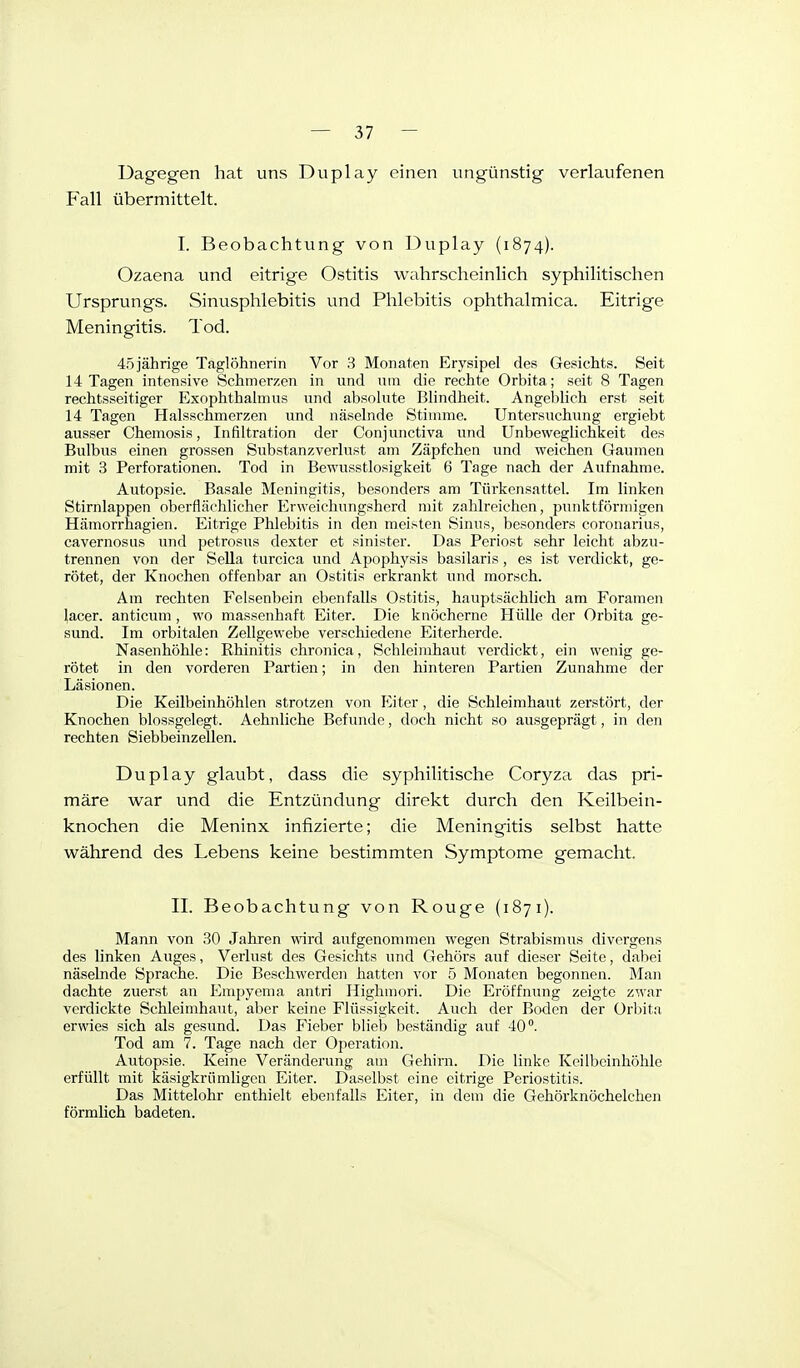 — 37 —

Dagegen hat uns Duplay einen ungünstig verlaufenen Fall übermittelt.

I. Beobachtung von Duplay (1874).

Ozaena und eitrige Ostitis wahrscheinlich syphilitischen Ursprungs. Sinusphlebitis und Phlebitis ophthalmica. Eitrige Meningitis. Tod.

45jährige Taglöhnerin Vor 3 Monaten Erysipel des Gesichts. Seit 14 Tagen intensive Schmerzen in und um die rechte Orbita; seit 8 Tagen rechtsseitiger Exophthalmus und absolute Blindheit. Angeblich erst seit 14 Tagen Halsschmerzen und näselnde Stimme. Untersuchung ergiebt ausser Chemosis, Infiltration der Conjunctiva und Unbeweglichkeit des Bulbus einen grossen Substanzverlust am Zäpfchen und weichen Gaumen mit 3 Perforationen. Tod in Bewusstlosigkeit 6 Tage nach der Aufnahme.

Autopsie. Basale Meningitis, besonders am Türkensattel. Im linken Stirnlappen oberflächlicher Erweichungsherd mit zahlreichen, punktförmigen Hämorrhagien. Eitrige Phlebitis in den meisten Sinus, besonders coronarius, cavernosus und petrosus dexter et sinister. Das Periost sehr leicht abzutrennen von der Sella turcica und Apophysis basilaris, es ist verdickt, gerötet, der Knochen offenbar an Ostitis erkrankt und morsch.

Am rechten Felsenbein ebenfalls Ostitis, hauptsächlich am Foramen lacer. anticum, wo massenhaft Eiter. Die knöcherne Hülle der Orbita gesund. Im orbitalen Zellgewebe verschiedene Eiterherde.

Nasenhöhle: Rhinitis chronica, Schleimhaut verdickt, ein wenig gerötet in den vorderen Partien; in den hinteren Partien Zunahme der Läsionen.

Die Keilbeinhöhlen strotzen von Eiter, die Schleimhaut zerstört, der Knochen blossgelegt. Aehnliche Befunde, doch nicht so ausgeprägt, in den rechten Siebbeinzellen.

Duplay glaubt, dass die syphilitische Coryza das primäre war und die Entzündung direkt durch den Keilbeinknochen die Meninx infizierte; die Meningitis selbst hatte während des Lebens keine bestimmten Symptome gemacht.

II. Beobachtung von Rouge (1871).

Mann von 30 Jahren wird aufgenommen wegen Strabismus divergens des linken Auges, Verlust des Gesichts und Gehörs auf dieser Seite, dabei näselnde Sprache. Die Beschwerden hatten vor 5 Monaten begonnen. Man dachte zuerst an Empyema antri Highmori. Die Eröffnung zeigte zwar verdickte Schleimhaut, aber keine Flüssigkeit. Auch der Boden der Orbita erwies sich als gesund. Das Fieber blieb beständig auf 40°.

Tod am 7. Tage nach der Operation.

Autopsie. Keine Veränderung am Gehirn. Die linke Keilbeinhöhle erfüllt mit käsigkrümligen Eiter. Daselbst eine eitrige Periostitis.

Das Mittelohr enthielt ebenfalls Eiter, in dem die Gehörknöchelchen förmlich badeten.